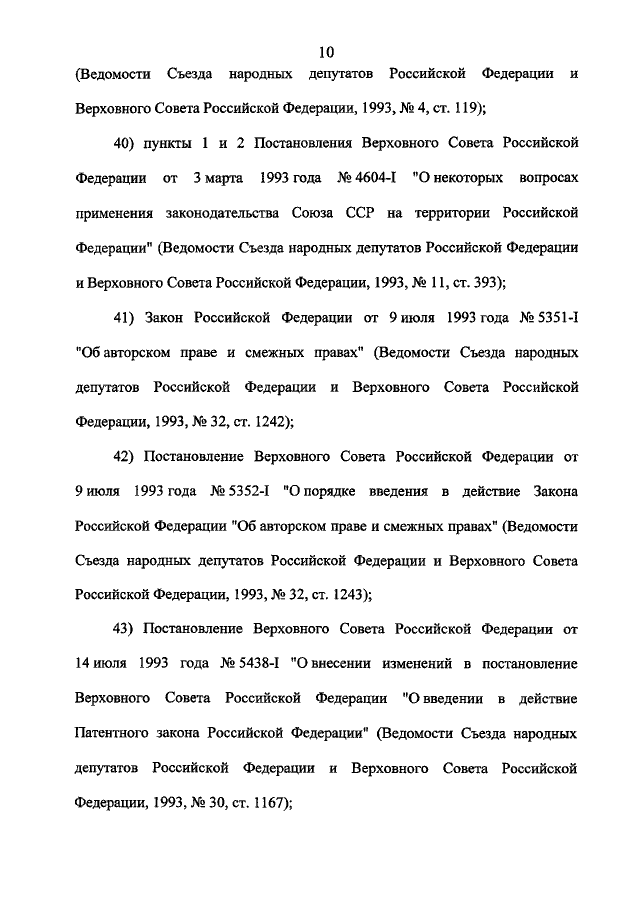 10

(Ведомости Съезда народных депутатов Российской Федерации и Верховного Совета Российской Федерации, 1993, № 4, ст. 119);

40) пункты 1 и 2 Постановления Верховного Совета Российской Федерации от 3 марта 1993 года № 4604-I "О некоторых вопросах применения законодательства Союза ССР на территории Российской Федерации" (Ведомости Съезда народных депутатов Российской Федерации и Верховного Совета Российской Федерации, 1993, № 11, ст. 393);

41) Закон Российской Федерации от 9 июля 1993 года № 5351-I "Об авторском праве и смежных правах" (Ведомости Съезда народных депутатов Российской Федерации и Верховного Совета Российской Федерации, 1993, № 32, ст. 1242);

42) Постановление Верховного Совета Российской Федерации от 9 июля 1993 года № 5352-I "О порядке введения в действие Закона Российской Федерации "Об авторском праве и смежных правах" (Ведомости Съезда народных депутатов Российской Федерации и Верховного Совета Российской Федерации, 1993, № 32, ст. 1243);

43) Постановление Верховного Совета Российской Федерации от 14 июля 1993 года № 5438-I "О внесении изменений в постановление Верховного Совета Российской Федерации "О введении в действие Патентного закона Российской Федерации" (Ведомости Съезда народных депутатов Российской Федерации и Верховного Совета Российской Федерации, 1993, № 30, ст. 1167);